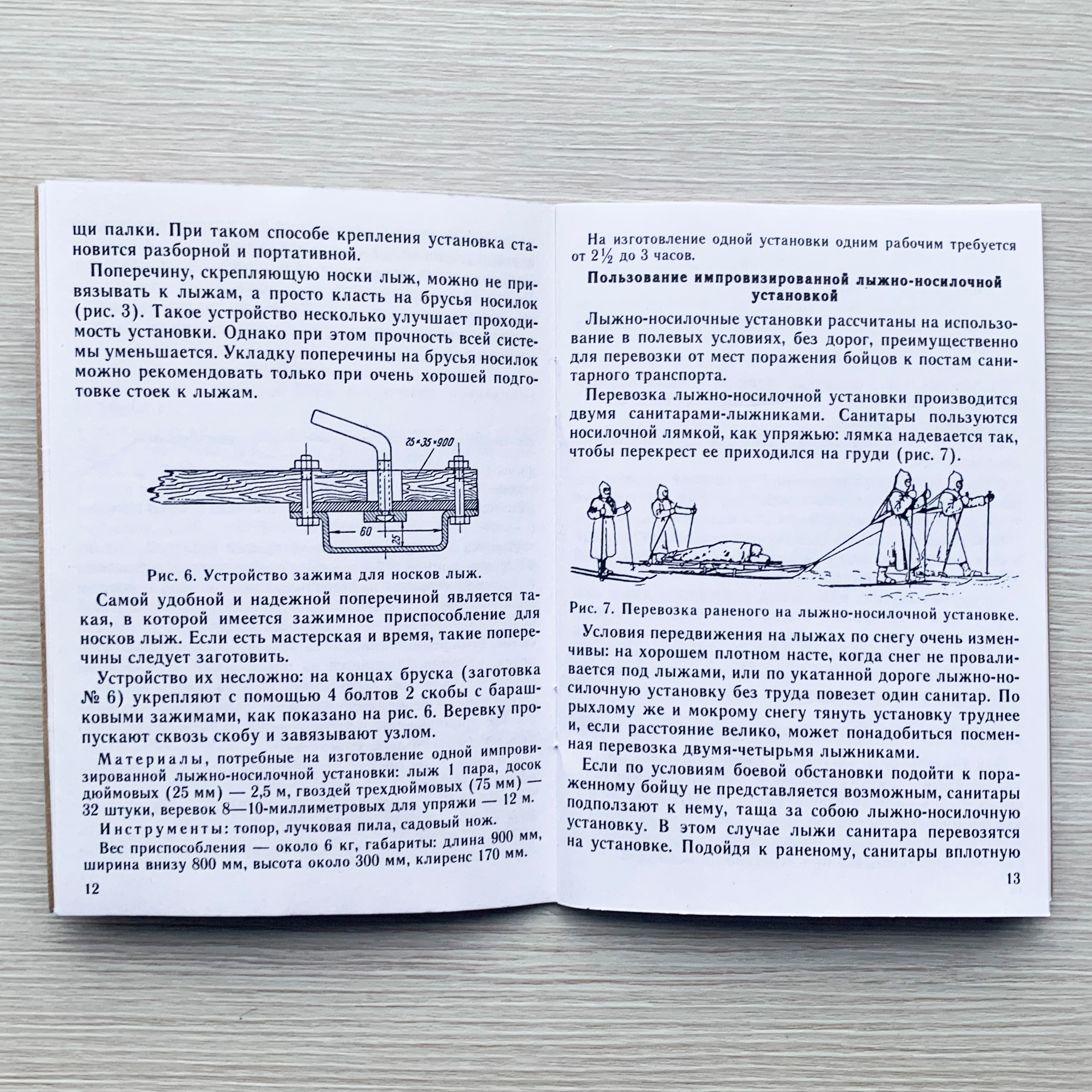 щи палки. При таком способе крепления установка становится разборной и портативной.

Поперечину, скрепляющую носки лыж, можно не привязывать к лыжам, а просто класть на брусья носилок (рис. 3). Такое устройство несколько улучшает проходимость установки. Однако при этом прочность всей системы уменьшается. Укладку поперечины на брусья носилок можно рекомендовать только при очень хорошей подготовке стоек к лыжам.

25×35×900

60

25

Рис. 6. Устройство зажима для носков лыж.

Самой удобной и надежной поперечиной является такая, в которой имеется зажимное приспособление для носков лыж. Если есть мастерская и время, такие поперечины следует заготовить.

Устройство их несложно: на концах бруска (заготовка № 6) укрепляют с помощью 4 болтов 2 скобы с барашковыми зажимами, как показано на рис. 6. Веревку пропускают сквозь скобу и завязывают узлом.

Материалы, потребные на изготовление одной импровизированной лыжно-носилочной установки: лыж 1 пара, досок дюймовых (25 мм) — 2,5 м, гвоздей трехдюймовых (75 мм) — 32 штуки, веревок 8—10-миллиметровых для упряжи — 12 м.

Инструменты: топор, лучковая пила, садовый нож.

Вес приспособления — около 6 кг, габариты: длина 900 мм, ширина внизу 800 мм, высота около 300 мм, клиренс 170 мм.

12

На изготовление одной установки одним рабочим требуется от $2\frac{1}{2}$ до 3 часов.

Пользование импровизированной лыжно-носилочной установкой

Лыжно-носилочные установки рассчитаны на использование в полевых условиях, без дорог, преимущественно для перевозки от мест поражения бойцов к постам санитарного транспорта.

Перевозка лыжно-носилочной установки производится двумя санитарами-лыжниками. Санитары пользуются носилочной лямкой, как упряжью: лямка надевается так, чтобы перекрест ее приходился на груди (рис. 7).

Рис. 7. Перевозка раненого на лыжно-носилочной установке.

Условия передвижения на лыжах по снегу очень изменчивы: на хорошем плотном насте, когда снег не проваливается под лыжами, или по укатанной дороге лыжно-носилочную установку без труда повезет один санитар. По рыхлому же и мокрому снегу тянуть установку труднее и, если расстояние велико, может понадобиться посменная перевозка двумя-четырьмя лыжниками.

Если по условиям боевой обстановки подойти к пораженному бойцу не представляется возможным, санитары подползают к нему, таща за собою лыжно-носилочную установку. В этом случае лыжи санитара перевозятся на установке. Подойдя к раненому, санитары вплотную

13